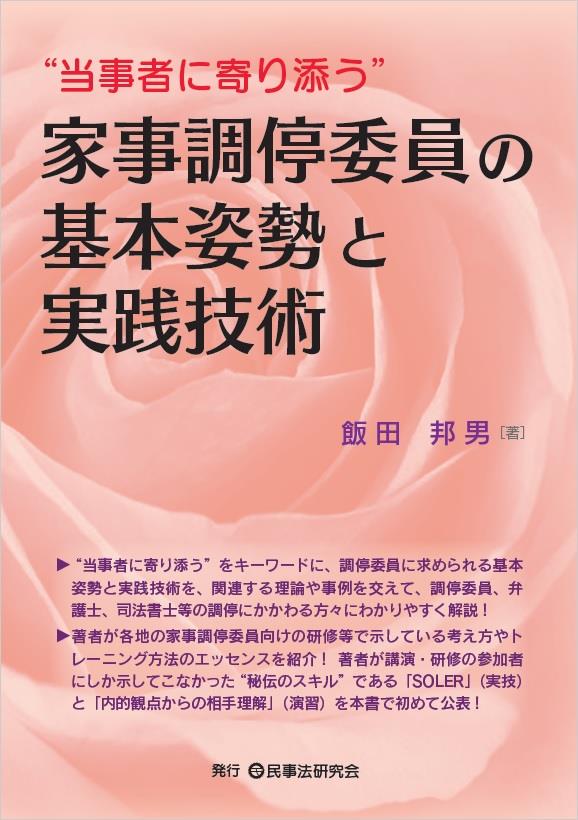 “当事者に寄り添う”
家事調停委員の基本姿勢と実践技術

飯田　邦男［著］

▶“当事者に寄り添う”をキーワードに、調停委員に求められる基本姿勢と実践技術を、関連する理論や事例を交えて、調停委員、弁護士、司法書士等の調停にかかわる方々にわかりやすく解説！

▶著者が各地の家事調停委員向けの研修等で示している考え方やトレーニング方法のエッセンスを紹介！ 著者が講演・研修の参加者にしか示してこなかった“秘伝のスキル”である「SOLER」（実技）と「内的観点からの相手理解」（演習）を本書で初めて公表！

発行 民事法研究会